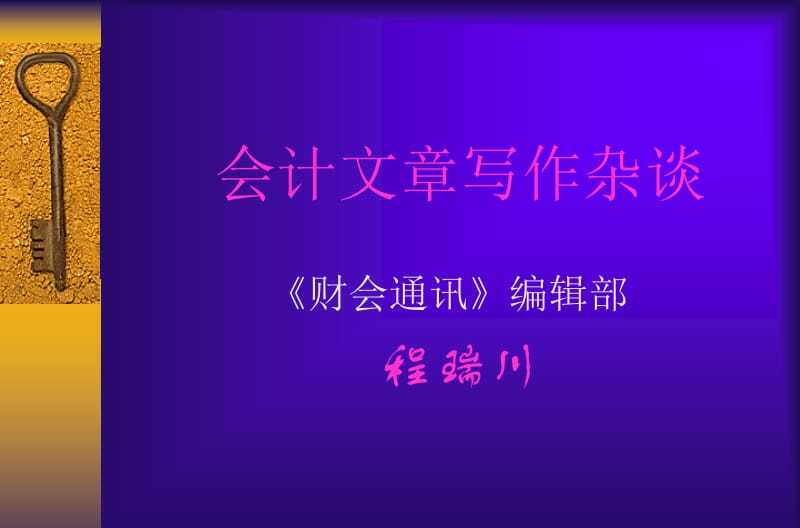 会计文章写作杂谈

《财会通讯》编辑部

程瑞川